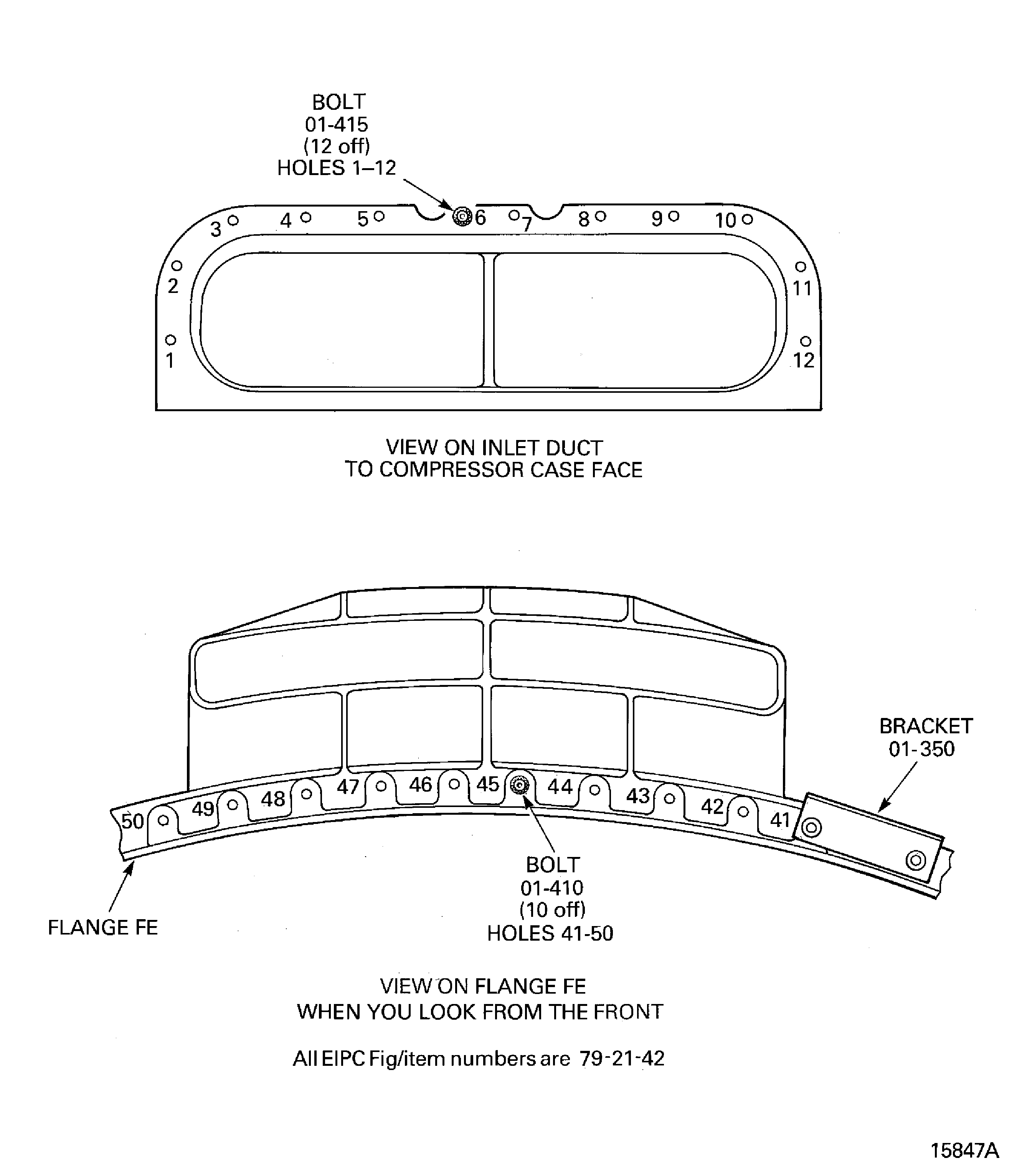 BOLT
01-415
(12 off)
HOLES 1–12

3 4 5 6 7 8 9 10
2 11
1 12

VIEW ON INLET DUCT
TO COMPRESSOR CASE FACE

BRACKET
01-350

50 49 48 47 46 45 44 43 42 41

FLANGE FE

BOLT
01-410
(10 off)
HOLES 41-50

VIEW ON FLANGE FE
WHEN YOU LOOK FROM THE FRONT

All EIPC Fig/item numbers are 79-21-42

15847A